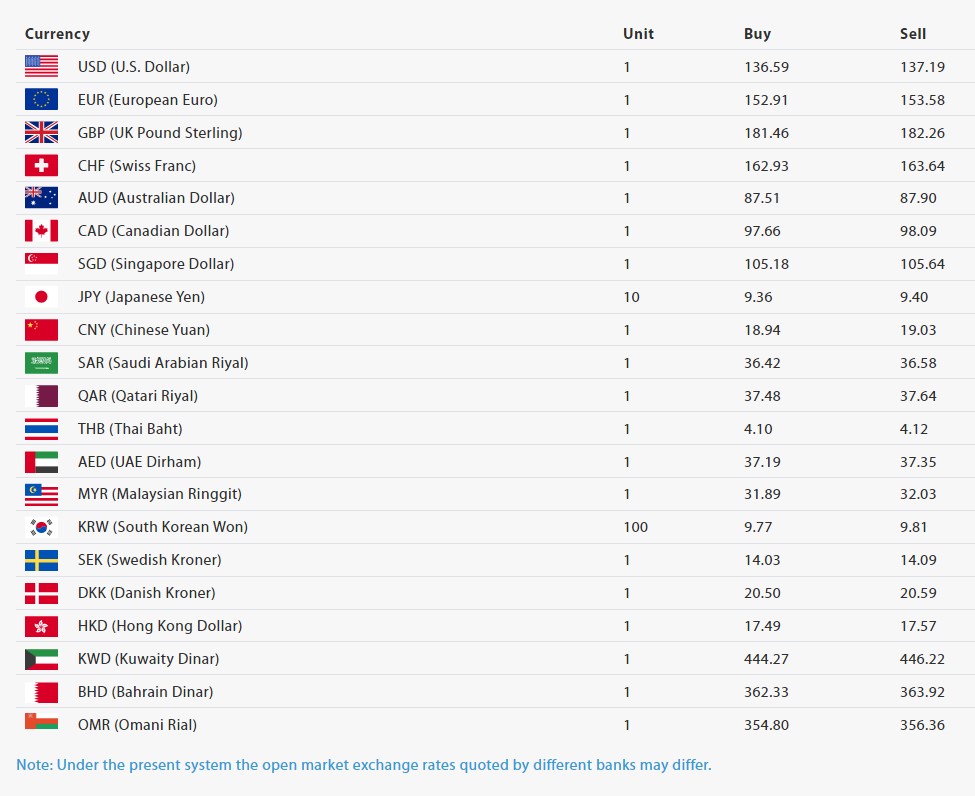 | Currency | Unit | Buy | Sell |
|---|---|---|---|
| USD (U.S. Dollar) | 1 | 136.59 | 137.19 |
| EUR (European Euro) | 1 | 152.91 | 153.58 |
| GBP (UK Pound Sterling) | 1 | 181.46 | 182.26 |
| CHF (Swiss Franc) | 1 | 162.93 | 163.64 |
| AUD (Australian Dollar) | 1 | 87.51 | 87.90 |
| CAD (Canadian Dollar) | 1 | 97.66 | 98.09 |
| SGD (Singapore Dollar) | 1 | 105.18 | 105.64 |
| JPY (Japanese Yen) | 10 | 9.36 | 9.40 |
| CNY (Chinese Yuan) | 1 | 18.94 | 19.03 |
| SAR (Saudi Arabian Riyal) | 1 | 36.42 | 36.58 |
| QAR (Qatari Riyal) | 1 | 37.48 | 37.64 |
| THB (Thai Baht) | 1 | 4.10 | 4.12 |
| AED (UAE Dirham) | 1 | 37.19 | 37.35 |
| MYR (Malaysian Ringgit) | 1 | 31.89 | 32.03 |
| KRW (South Korean Won) | 100 | 9.77 | 9.81 |
| SEK (Swedish Kroner) | 1 | 14.03 | 14.09 |
| DKK (Danish Kroner) | 1 | 20.50 | 20.59 |
| HKD (Hong Kong Dollar) | 1 | 17.49 | 17.57 |
| KWD (Kuwaity Dinar) | 1 | 444.27 | 446.22 |
| BHD (Bahrain Dinar) | 1 | 362.33 | 363.92 |
| OMR (Omani Rial) | 1 | 354.80 | 356.36 |

Note: Under the present system the open market exchange rates quoted by different banks may differ.